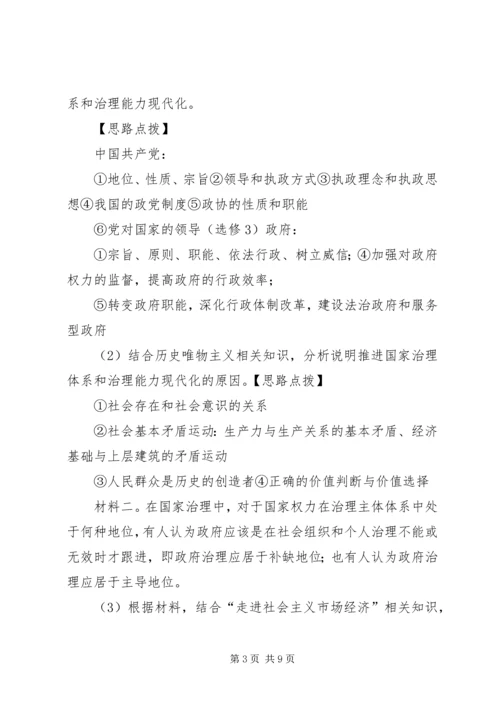 系和治理能力现代化。

【思路点拨】

中国共产党：

①地位、性质、宗旨②领导和执政方式③执政理念和执政思想④我国的政党制度⑤政协的性质和职能

⑥党对国家的领导（选修3）政府：

①宗旨、原则、职能、依法行政、树立威信；④加强对政府权力的监督，提高政府的行政效率；

⑤转变政府职能，深化行政体制改革，建设法治政府和服务型政府

（2）结合历史唯物主义相关知识，分析说明推进国家治理体系和治理能力现代化的原因。【思路点拨】

①社会存在和社会意识的关系

②社会基本矛盾运动：生产力与生产关系的基本矛盾、经济基础与上层建筑的矛盾运动

③人民群众是历史的创造者④正确的价值判断与价值选择

材料二。在国家治理中，对于国家权力在治理主体体系中处于何种地位，有人认为政府应该是在社会组织和个人治理不能或无效时才跟进，即政府治理应居于补缺地位；也有人认为政府治理应居于主导地位。

（3）根据材料，结合“走进社会主义市场经济”相关知识，

第3页 共9页